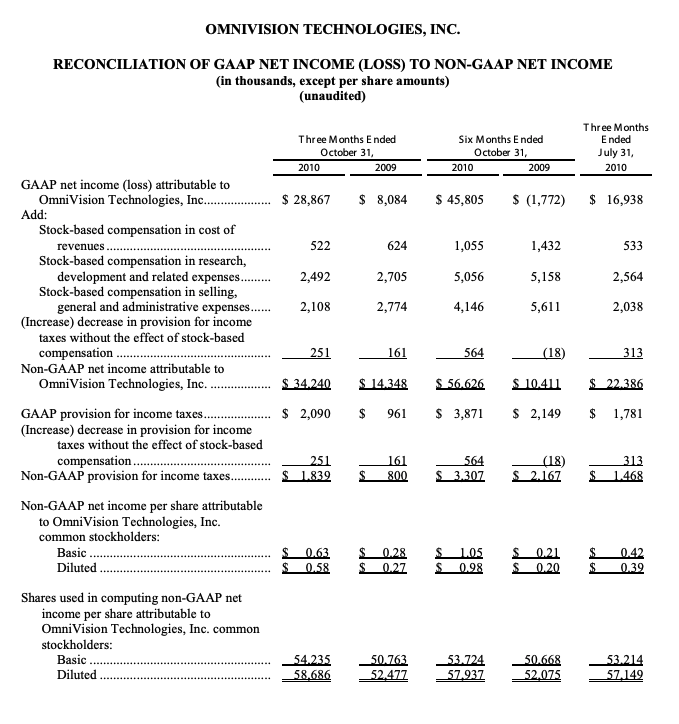 OMNIVISION TECHNOLOGIES, INC.

RECONCILIATION OF GAAP NET INCOME (LOSS) TO NON-GAAP NET INCOME
(in thousands, except per share amounts)
(unaudited)

| | Three Months Ended October 31, 2010 | Three Months Ended October 31, 2009 | Six Months Ended October 31, 2010 | Six Months Ended October 31, 2009 | Three Months Ended July 31, 2010 |
|---|---|---|---|---|---|
| GAAP net income (loss) attributable to OmniVision Technologies, Inc. | \$ 28,867 | \$ 8,084 | \$ 45,805 | \$ (1,772) | \$ 16,938 |
| Add: | | | | | |
| Stock-based compensation in cost of revenues | 522 | 624 | 1,055 | 1,432 | 533 |
| Stock-based compensation in research, development and related expenses | 2,492 | 2,705 | 5,056 | 5,158 | 2,564 |
| Stock-based compensation in selling, general and administrative expenses | 2,108 | 2,774 | 4,146 | 5,611 | 2,038 |
| (Increase) decrease in provision for income taxes without the effect of stock-based compensation | 251 | 161 | 564 | (18) | 313 |
| Non-GAAP net income attributable to OmniVision Technologies, Inc. | \$ 34,240 | \$ 14,348 | \$ 56,626 | \$ 10,411 | \$ 22,386 |
| GAAP provision for income taxes | \$ 2,090 | \$ 961 | \$ 3,871 | \$ 2,149 | \$ 1,781 |
| (Increase) decrease in provision for income taxes without the effect of stock-based compensation | 251 | 161 | 564 | (18) | 313 |
| Non-GAAP provision for income taxes | \$ 1,839 | \$ 800 | \$ 3,307 | \$ 2,167 | \$ 1,468 |
| Non-GAAP net income per share attributable to OmniVision Technologies, Inc. common stockholders: | | | | | |
| Basic | \$ 0.63 | \$ 0.28 | \$ 1.05 | \$ 0.21 | \$ 0.42 |
| Diluted | \$ 0.58 | \$ 0.27 | \$ 0.98 | \$ 0.20 | \$ 0.39 |
| Shares used in computing non-GAAP net income per share attributable to OmniVision Technologies, Inc. common stockholders: | | | | | |
| Basic | 54,235 | 50,763 | 53,724 | 50,668 | 53,214 |
| Diluted | 58,686 | 52,477 | 57,937 | 52,075 | 57,149 |